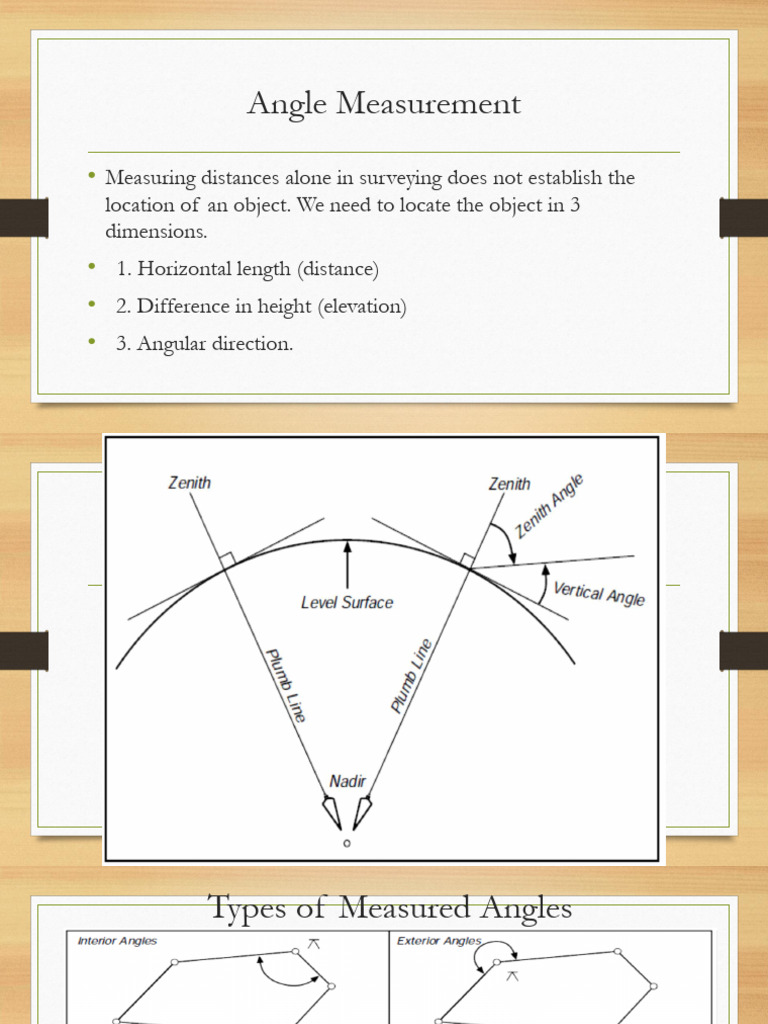 Angle Measurement

• Measuring distances alone in surveying does not establish the location of an object. We need to locate the object in 3 dimensions.
• 1. Horizontal length (distance)
• 2. Difference in height (elevation)
• 3. Angular direction.

Zenith
Zenith
Zenith Angle
Vertical Angle
Level Surface
Plumb Line
Plumb Line
Nadir

Types of Measured Angles

Interior Angles
Exterior Angles